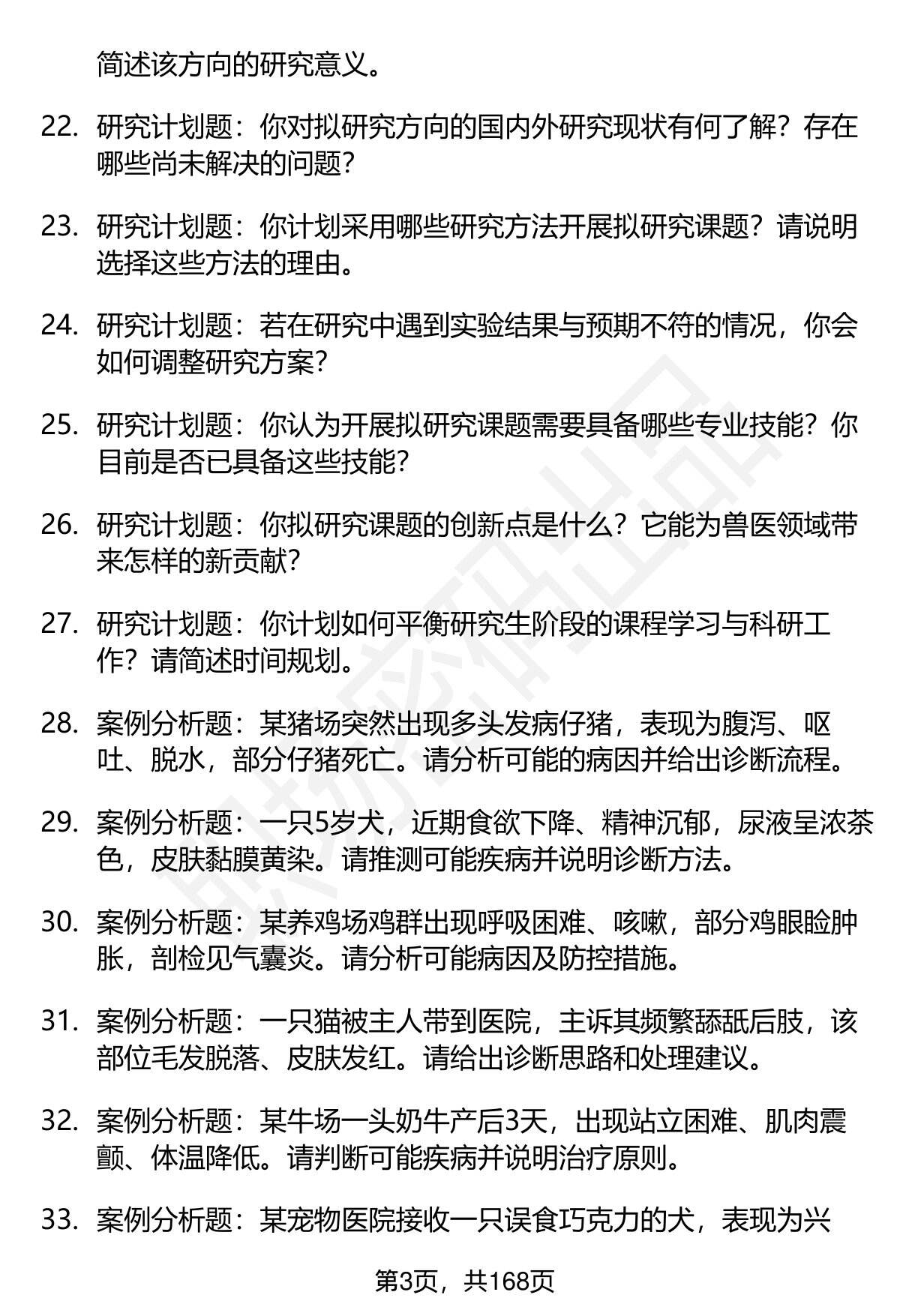 简述该方向的研究意义。

22. 研究计划题：你对拟研究方向的国内外研究现状有何了解？存在哪些尚未解决的问题？

23. 研究计划题：你计划采用哪些研究方法开展拟研究课题？请说明选择这些方法的理由。

24. 研究计划题：若在研究中遇到实验结果与预期不符的情况，你会如何调整研究方案？

25. 研究计划题：你认为开展拟研究课题需要具备哪些专业技能？你目前是否已具备这些技能？

26. 研究计划题：你拟研究课题的创新点是什么？它能为兽医领域带来怎样的新贡献？

27. 研究计划题：你计划如何平衡研究生阶段的课程学习与科研工作？请简述时间规划。

28. 案例分析题：某猪场突然出现多头发病仔猪，表现为腹泻、呕吐、脱水，部分仔猪死亡。请分析可能的病因并给出诊断流程。

29. 案例分析题：一只5岁犬，近期食欲下降、精神沉郁，尿液呈浓茶色，皮肤黏膜黄染。请推测可能疾病并说明诊断方法。

30. 案例分析题：某养鸡场鸡群出现呼吸困难、咳嗽，部分鸡眼睑肿胀，剖检见气囊炎。请分析可能病因及防控措施。

31. 案例分析题：一只猫被主人带到医院，主诉其频繁舔舐后肢，该部位毛发脱落、皮肤发红。请给出诊断思路和处理建议。

32. 案例分析题：某牛场一头奶牛产后3天，出现站立困难、肌肉震颤、体温降低。请判断可能疾病并说明治疗原则。

33. 案例分析题：某宠物医院接收一只误食巧克力的犬，表现为兴

第3页，共168页